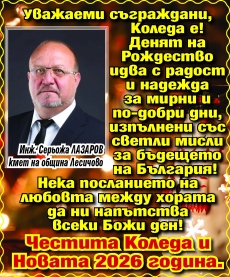 Уважаеми съграждани,
Коледа е!
Денят на Рождество идва с радост и надежда за мирни и по-добри дни, изпълнени със светли мисли за бъдещето на България!

Инж. Серьожа ЛАЗАРОВ
кмет на община Лесичово

Нека посланието на любовта между хората да ни напътства всеки Божи ден!

Честита Коледа и Новата 2026 година.